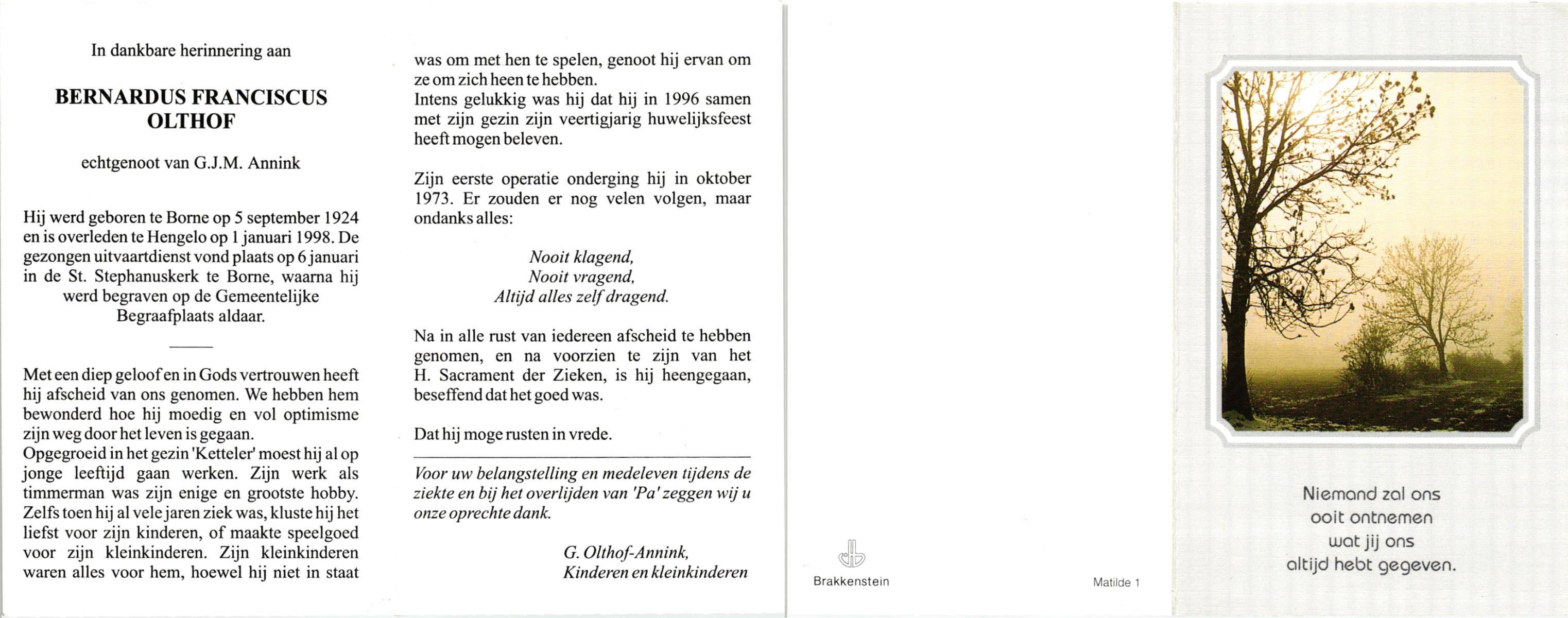 In dankbare herinnering aan

BERNARDUS FRANCISCUS OLTHOF

echtgenoot van G.J.M. Annink

Hij werd geboren te Borne op 5 september 1924 en is overleden te Hengelo op 1 januari 1998. De gezongen uitvaartdienst vond plaats op 6 januari in de St. Stephanuskerk te Borne, waarna hij werd begraven op de Gemeentelijke Begraafplaats aldaar.

Met een diep geloof en in Gods vertrouwen heeft hij afscheid van ons genomen. We hebben hem bewonderd hoe hij moedig en vol optimisme zijn weg door het leven is gegaan.
Opgegroeid in het gezin 'Ketteler' moest hij al op jonge leeftijd gaan werken. Zijn werk als timmerman was zijn enige en grootste hobby. Zelfs toen hij al vele jaren ziek was, kluste hij het liefst voor zijn kinderen, of maakte speelgoed voor zijn kleinkinderen. Zijn kleinkinderen waren alles voor hem, hoewel hij niet in staat was om met hen te spelen, genoot hij ervan om ze om zich heen te hebben.
Intens gelukkig was hij dat hij in 1996 samen met zijn gezin zijn veertigjarig huwelijksfeest heeft mogen beleven.

Zijn eerste operatie onderging hij in oktober 1973. Er zouden er nog velen volgen, maar ondanks alles:

Nooit klagend,
Nooit vragend,
Altijd alles zelf dragend.

Na in alle rust van iedereen afscheid te hebben genomen, en na voorzien te zijn van het H. Sacrament der Zieken, is hij heengegaan, beseffend dat het goed was.

Dat hij moge rusten in vrede.

Voor uw belangstelling en medeleven tijdens de ziekte en bij het overlijden van 'Pa' zeggen wij u onze oprechte dank.

G. Olthof-Annink,
Kinderen en kleinkinderen

Brakkenstein

Matilde 1

Niemand zal ons ooit ontnemen wat jij ons altijd hebt gegeven.